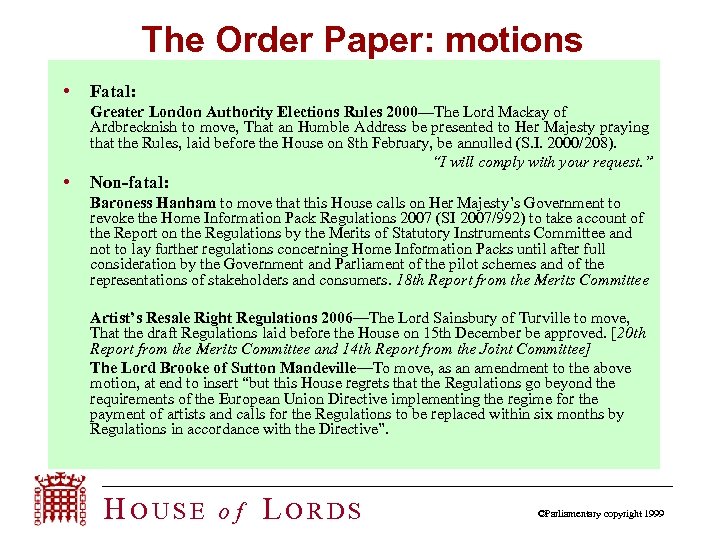 The Order Paper: motions

• Fatal:

Greater London Authority Elections Rules 2000—The Lord Mackay of Ardbrecknish to move, That an Humble Address be presented to Her Majesty praying that the Rules, laid before the House on 8th February, be annulled (S.I. 2000/208).

"I will comply with your request."

• Non-fatal:

Baroness Hanham to move that this House calls on Her Majesty's Government to revoke the Home Information Pack Regulations 2007 (SI 2007/992) to take account of the Report on the Regulations by the Merits of Statutory Instruments Committee and not to lay further regulations concerning Home Information Packs until after full consideration by the Government and Parliament of the pilot schemes and of the representations of stakeholders and consumers. 18th Report from the Merits Committee

Artist's Resale Right Regulations 2006—The Lord Sainsbury of Turville to move, That the draft Regulations laid before the House on 15th December be approved. [20th Report from the Merits Committee and 14th Report from the Joint Committee]

The Lord Brooke of Sutton Mandeville—To move, as an amendment to the above motion, at end to insert "but this House regrets that the Regulations go beyond the requirements of the European Union Directive implementing the regime for the payment of artists and calls for the Regulations to be replaced within six months by Regulations in accordance with the Directive".

HOUSE of LORDS

©Parliamentary copyright 1999